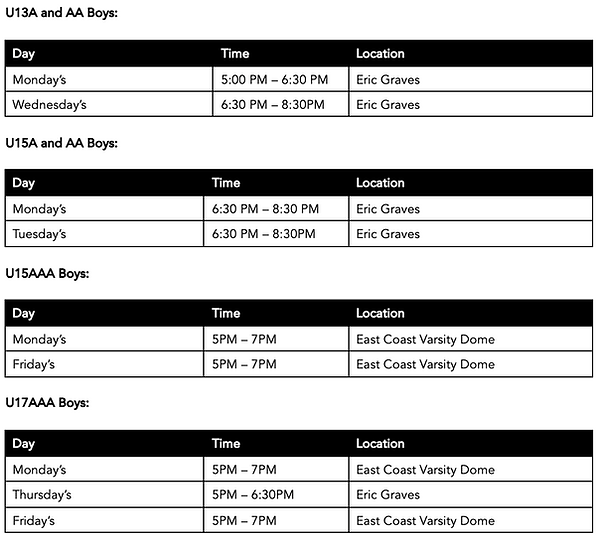 U13A and AA Boys:

| Day | Time | Location |
|---|---|---|
| Monday's | 5:00 PM – 6:30 PM | Eric Graves |
| Wednesday's | 6:30 PM – 8:30PM | Eric Graves |

U15A and AA Boys:

| Day | Time | Location |
|---|---|---|
| Monday's | 6:30 PM – 8:30 PM | Eric Graves |
| Tuesday's | 6:30 PM – 8:30PM | Eric Graves |

U15AAA Boys:

| Day | Time | Location |
|---|---|---|
| Monday's | 5PM – 7PM | East Coast Varsity Dome |
| Friday's | 5PM – 7PM | East Coast Varsity Dome |

U17AAA Boys:

| Day | Time | Location |
|---|---|---|
| Monday's | 5PM – 7PM | East Coast Varsity Dome |
| Thursday's | 5PM – 6:30PM | Eric Graves |
| Friday's | 5PM – 7PM | East Coast Varsity Dome |